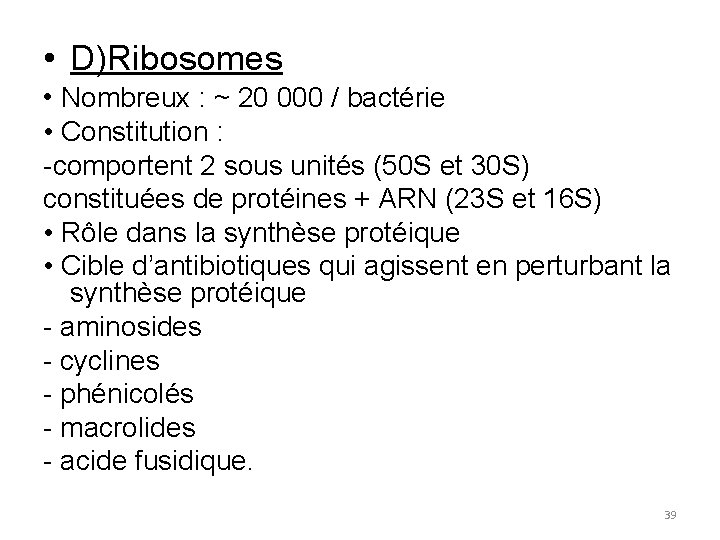 • D)Ribosomes
• Nombreux : ~ 20 000 / bactérie
• Constitution :
-comportent 2 sous unités (50S et 30S) constituées de protéines + ARN (23S et 16S)
• Rôle dans la synthèse protéique
• Cible d'antibiotiques qui agissent en perturbant la synthèse protéique
- aminosides
- cyclines
- phénicolés
- macrolides
- acide fusidique.

39